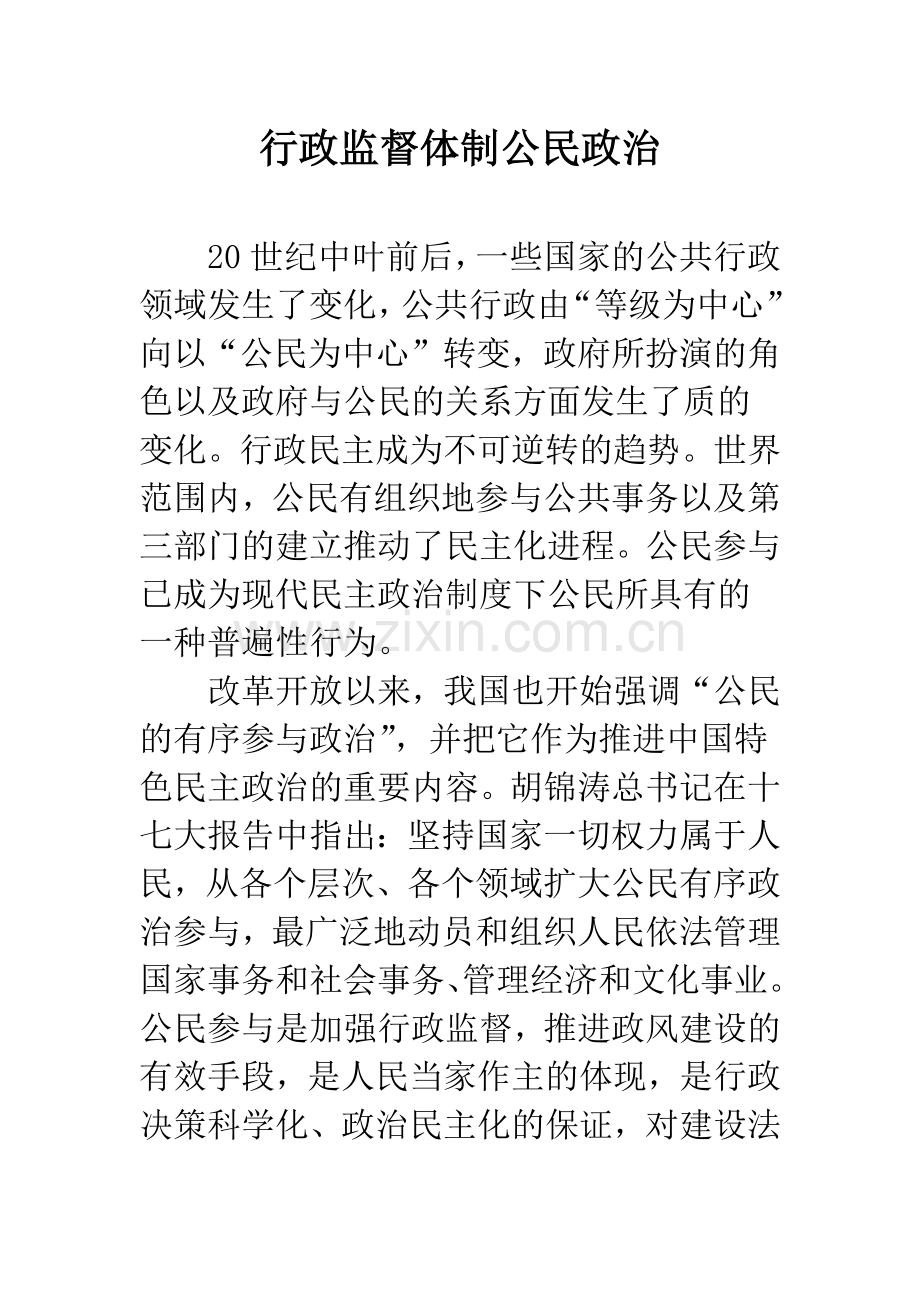 行政监督体制公民政治

20世纪中叶前后，一些国家的公共行政领域发生了变化，公共行政由“等级为中心”向以“公民为中心”转变，政府所扮演的角色以及政府与公民的关系方面发生了质的变化。行政民主成为不可逆转的趋势。世界范围内，公民有组织地参与公共事务以及第三部门的建立推动了民主化进程。公民参与已成为现代民主政治制度下公民所具有的一种普遍性行为。

www.zixin.com.cn

改革开放以来，我国也开始强调“公民的有序参与政治”，并把它作为推进中国特色民主政治的重要内容。胡锦涛总书记在十七大报告中指出：坚持国家一切权力属于人民，从各个层次、各个领域扩大公民有序政治参与，最广泛地动员和组织人民依法管理国家事务和社会事务、管理经济和文化事业。公民参与是加强行政监督，推进政风建设的有效手段，是人民当家作主的体现，是行政决策科学化、政治民主化的保证，对建设法